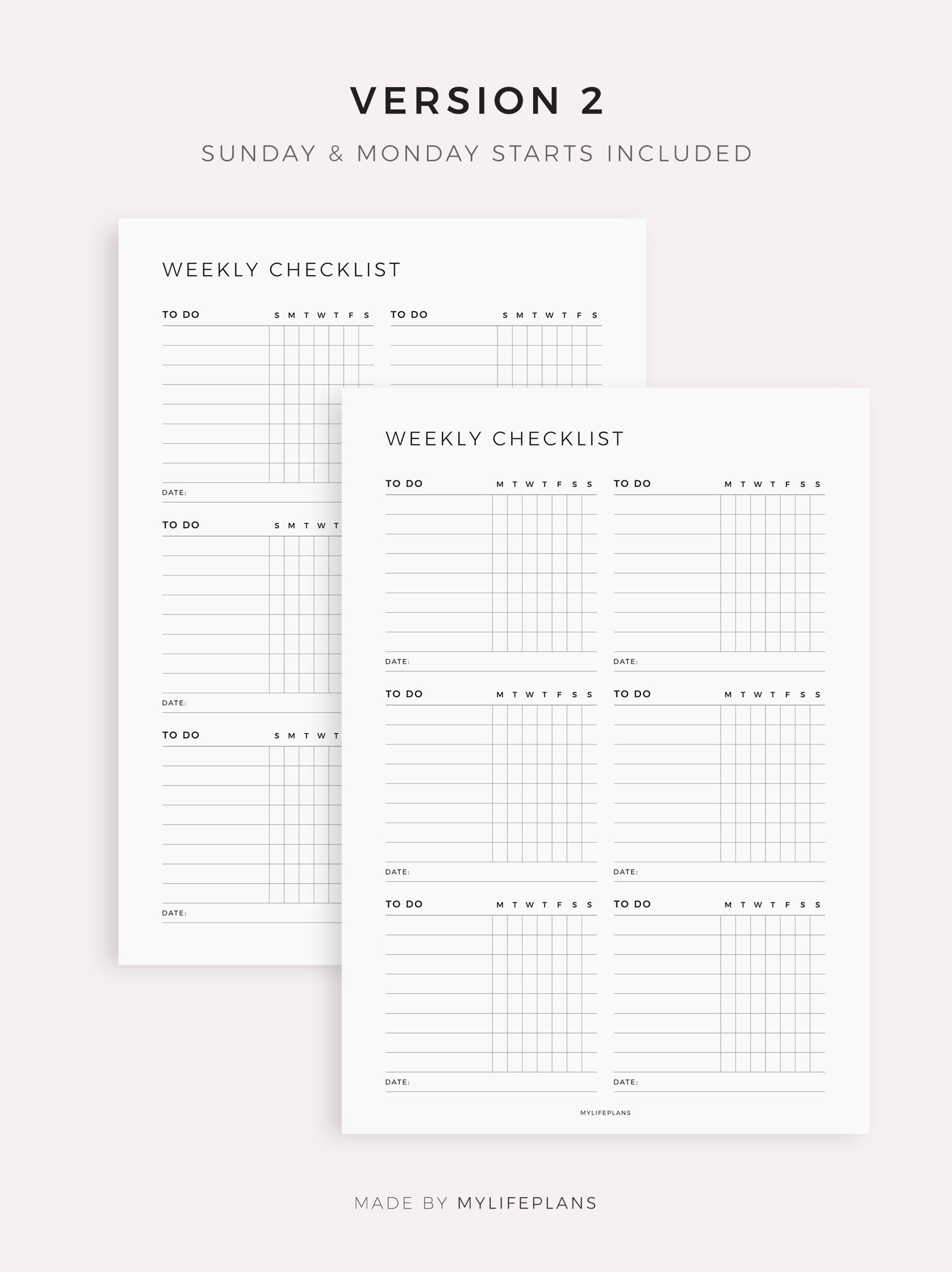 VERSION 2

SUNDAY & MONDAY STARTS INCLUDED

WEEKLY CHECKLIST

TO DO S M T W T F S

TO DO S M T W T F S

DATE:

TO DO S M T W T

DATE:

TO DO S M T W T

DATE:

WEEKLY CHECKLIST

TO DO M T W T F S S

TO DO M T W T F S S

DATE:

DATE:

TO DO M T W T F S S

TO DO M T W T F S S

DATE:

DATE:

TO DO M T W T F S S

TO DO M T W T F S S

DATE:

DATE:

MYLIFEPLANS

MADE BY MYLIFEPLANS